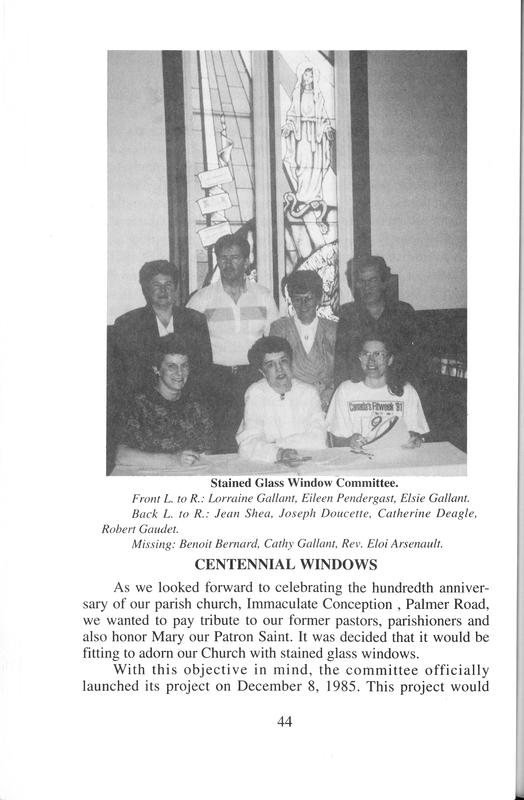 Canada's Fitweek '91

Stained Glass Window Committee.

Front L. to R.: Lorraine Gallant, Eileen Pendergast, Elsie Gallant.

Back L. to R.: Jean Shea, Joseph Doucette, Catherine Deagle, Robert Gaudet.

Missing: Benoit Bernard, Cathy Gallant, Rev. Eloi Arsenault.

CENTENNIAL WINDOWS

As we looked forward to celebrating the hundredth anniversary of our parish church, Immaculate Conception , Palmer Road, we wanted to pay tribute to our former pastors, parishioners and also honor Mary our Patron Saint. It was decided that it would be fitting to adorn our Church with stained glass windows.

With this objective in mind, the committee officially launched its project on December 8, 1985. This project would

44